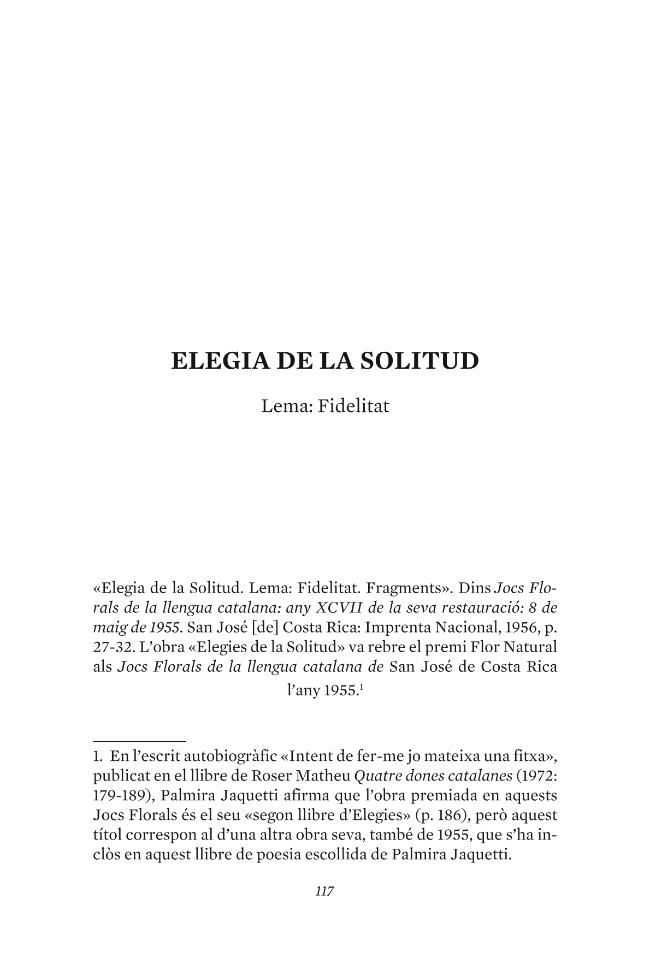 ELEGIA DE LA SOLITUD

Lema: Fidelitat

«Elegia de la Solitud. Lema: Fidelitat. Fragments». Dins Jocs Florals de la llengua catalana: any XCVII de la seva restauració: 8 de maig de 1955. San José [de] Costa Rica: Imprenta Nacional, 1956, p. 27-32. L'obra «Elegies de la Solitud» va rebre el premi Flor Natural als Jocs Florals de la llengua catalana de San José de Costa Rica l'any 1955.$^{1}$

1. En l'escrit autobiogràfic «Intent de fer-me jo mateixa una fitxa», publicat en el llibre de Roser Matheu Quatre dones catalanes (1972: 179-189), Palmira Jaquetti afirma que l'obra premiada en aquests Jocs Florals és el seu «segon llibre d'Elegies» (p. 186), però aquest títol correspon al d'una altra obra seva, també de 1955, que s'ha inclòs en aquest llibre de poesia escollida de Palmira Jaquetti.

117